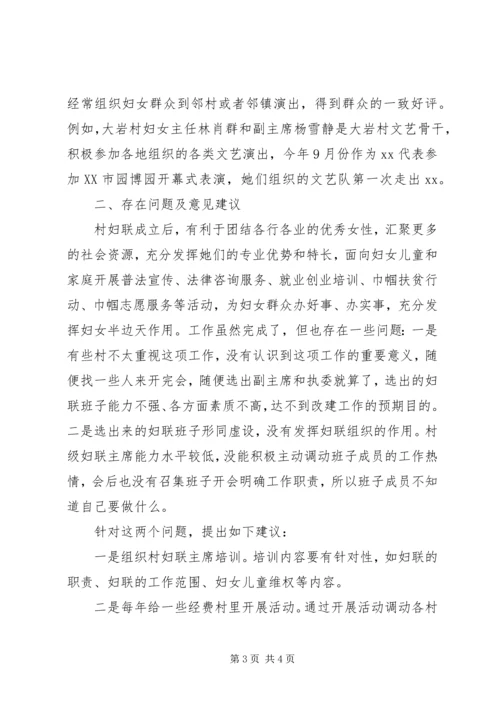 经常组织妇女群众到邻村或者邻镇演出，得到群众的一致好评。例如，大岩村妇女主任林肖群和副主席杨雪静是大岩村文艺骨干，积极参加各地组织的各类文艺演出，今年9月份作为xx代表参加XX市园博园开幕式表演，她们组织的文艺队第一次走出xx。

二、存在问题及意见建议

村妇联成立后，有利于团结各行各业的优秀女性，汇聚更多的社会资源，充分发挥她们的专业优势和特长，面向妇女儿童和家庭开展普法宣传、法律咨询服务、就业创业培训、巾帼扶贫行动、巾帼志愿服务等活动，为妇女群众办好事、办实事，充分发挥妇女半边天作用。工作虽然完成了，但也存在一些问题：一是有些村不太重视这项工作，没有认识到这项工作的重要意义，随便找一些人来开完会，随便选出副主席和执委就算了，选出的妇联班子能力不强、各方面素质不高，达不到改建工作的预期目的。二是选出来的妇联班子形同虚设，没有发挥妇联组织的作用。村级妇联主席能力水平较低，没能积极主动调动班子成员的工作热情，会后也没有召集班子开会明确工作职责，所以班子成员不知道自己要做什么。

针对这两个问题，提出如下建议：

一是组织村妇联主席培训。培训内容要有针对性，如妇联的职责、妇联的工作范围、妇女儿童维权等内容。

二是每年给一些经费村里开展活动。通过开展活动调动各村

第3页 共4页